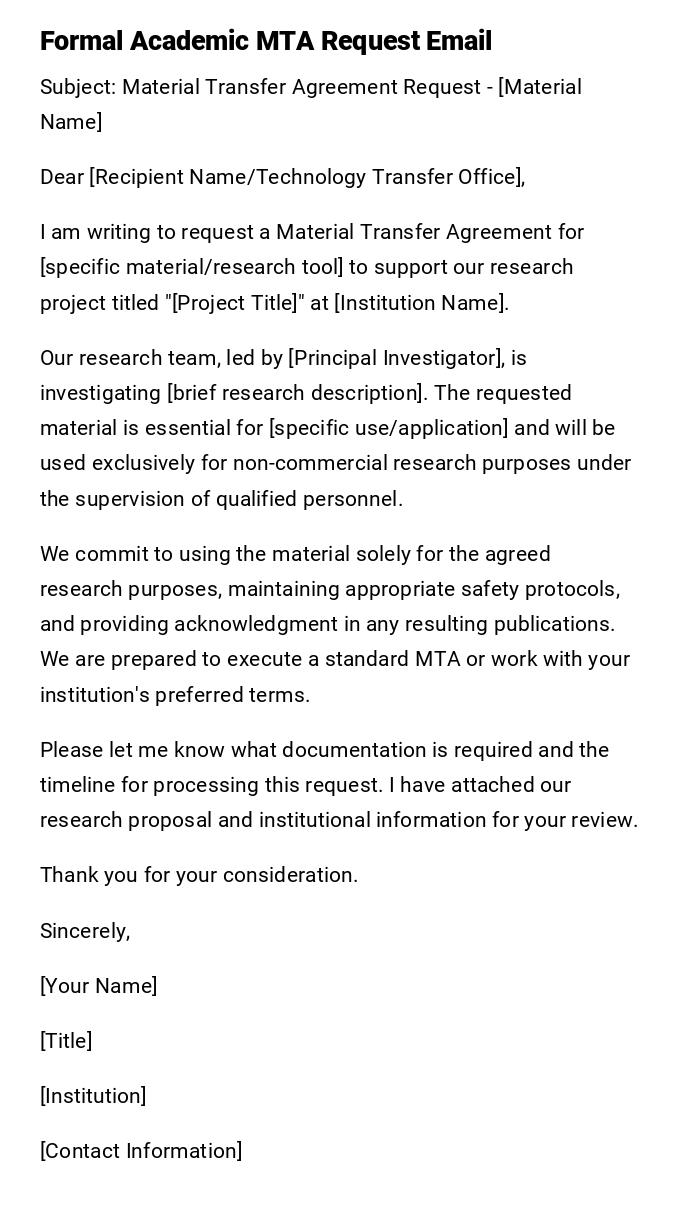 Formal Academic MTA Request Email

Subject: Material Transfer Agreement Request - [Material Name]

Dear [Recipient Name/Technology Transfer Office],

I am writing to request a Material Transfer Agreement for [specific material/research tool] to support our research project titled "[Project Title]" at [Institution Name].

Our research team, led by [Principal Investigator], is investigating [brief research description]. The requested material is essential for [specific use/application] and will be used exclusively for non-commercial research purposes under the supervision of qualified personnel.

We commit to using the material solely for the agreed research purposes, maintaining appropriate safety protocols, and providing acknowledgment in any resulting publications. We are prepared to execute a standard MTA or work with your institution's preferred terms.

Please let me know what documentation is required and the timeline for processing this request. I have attached our research proposal and institutional information for your review.

Thank you for your consideration.

Sincerely,

[Your Name]

[Title]

[Institution]

[Contact Information]